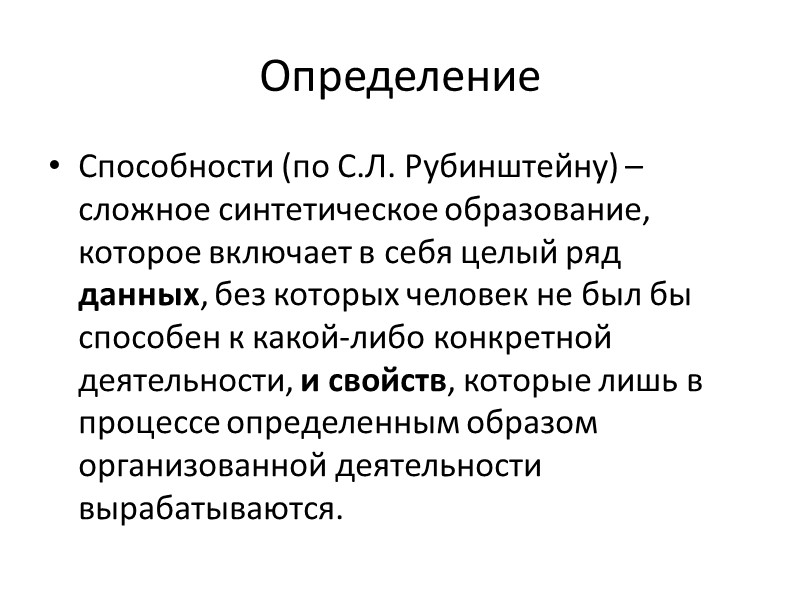 Определение

• Способности (по С.Л. Рубинштейну) – сложное синтетическое образование, которое включает в себя целый ряд данных, без которых человек не был бы способен к какой-либо конкретной деятельности, и свойств, которые лишь в процессе определенным образом организованной деятельности вырабатываются.